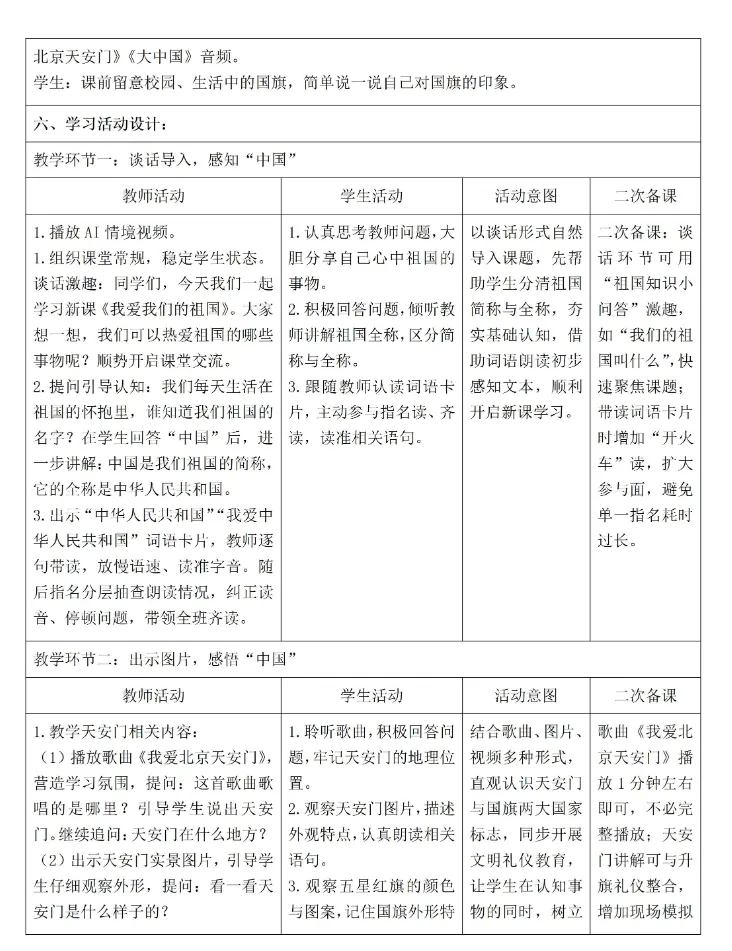 北京天安门》《大中国》音频。
学生：课前留意校园、生活中的国旗，简单说一说自己对国旗的印象。

六、学习活动设计：

教学环节一：谈话导入，感知“中国”

| 教师活动 | 学生活动 | 活动意图 | 二次备课 |
|---|---|---|---|
| 1.播放AI情境视频。 1.组织课堂常规，稳定学生状态。谈话激趣：同学们，今天我们一起学习新课《我爱我们的祖国》。大家想一想，我们可以热爱祖国的哪些事物呢？顺势开启课堂交流。 2.提问引导认知：我们每天生活在祖国的怀抱里，谁知道我们祖国的名字？在学生回答“中国”后，进一步讲解：中国是我们祖国的简称，它的全称是中华人民共和国。 3.出示“中华人民共和国”“我爱中华人民共和国”词语卡片，教师逐句带读，放慢语速、读准字音。随后指名分层抽查朗读情况，纠正读音、停顿问题，带领全班齐读。 | 1.认真思考教师问题，大胆分享自己心中祖国的事物。 2.积极回答问题，倾听教师讲解祖国全称，区分简称与全称。 3.跟随教师认读词语卡片，主动参与指名读、齐读，读准相关语句。 | 以谈话形式自然导入课题，先帮助学生分清祖国简称与全称，夯实基础认知，借助词语朗读初步感知文本，顺利开启新课学习。 | 二次备课：谈话环节可用“祖国知识小问答”激趣，如“我们的祖国叫什么”，快速聚焦课题；带读词语卡片时增加“开火车”读，扩大参与面，避免单一指名耗时过长。 |

教学环节二：出示图片，感悟“中国”

| 教师活动 | 学生活动 | 活动意图 | 二次备课 |
|---|---|---|---|
| 1.教学天安门相关内容： （1）播放歌曲《我爱北京天安门》，营造学习氛围，提问：这首歌曲歌唱的是哪里？引导学生说出天安门。继续追问：天安门在什么地方？ （2）出示天安门实景图片，引导学生仔细观察外形，提问：看一看天安门是什么样子的？ | 1.聆听歌曲，积极回答问题，牢记天安门的地理位置。 2.观察天安门图片，描述外观特点，认真朗读相关语句。 3.观察五星红旗的颜色与图案，记住国旗外形特 | 结合歌曲、图片、视频多种形式，直观认识天安门与国旗两大国家标志，同步开展文明礼仪教育，让学生在认知事物的同时，树立 | 歌曲《我爱北京天安门》播放1分钟左右即可，不必完整播放；天安门讲解可与升旗礼仪整合，增加现场模拟 |